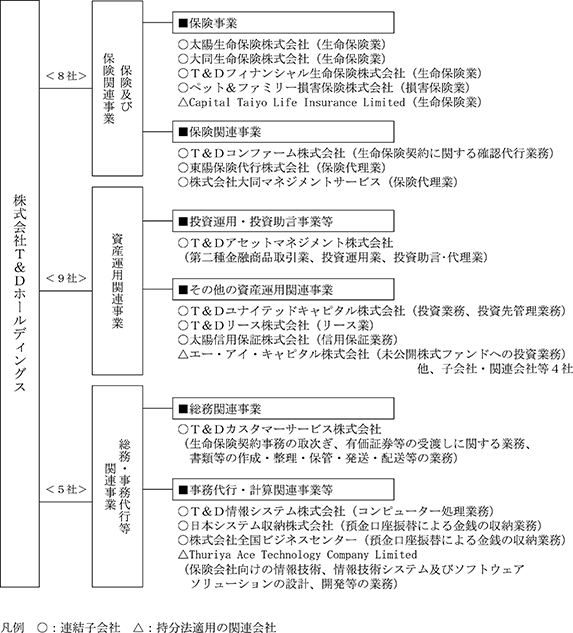 株式会社T＆Dホールディングス

＜8社＞

保険及び保険関連事業

■保険事業

○太陽生命保険株式会社（生命保険業）
○大同生命保険株式会社（生命保険業）
○T＆Dフィナンシャル生命保険株式会社（生命保険業）
○ペット＆ファミリー損害保険株式会社（損害保険業）
△Capital Taiyo Life Insurance Limited（生命保険業）

■保険関連事業

○T＆Dコンファーム株式会社（生命保険契約に関する確認代行業務）
○東陽保険代行株式会社（保険代理業）
○株式会社大同マネジメントサービス（保険代理業）

＜9社＞

資産運用関連事業

■投資運用・投資助言事業等

○T＆Dアセットマネジメント株式会社
（第二種金融商品取引業、投資運用業、投資助言・代理業）

■その他の資産運用関連事業

○T＆Dユナイテッドキャピタル株式会社（投資業務、投資先管理業務）
○T＆Dリース株式会社（リース業）
○太陽信用保証株式会社（信用保証業務）
△エー・アイ・キャピタル株式会社（未公開株式ファンドへの投資業務）
他、子会社・関連会社等4社

＜5社＞

総務・事務代行等関連事業

■総務関連事業

○T＆Dカスタマーサービス株式会社
（生命保険契約事務の取次ぎ、有価証券等の受渡しに関する業務、書類等の作成・整理・保管・発送・配送等の業務）

■事務代行・計算関連事業等

○T＆D情報システム株式会社（コンピューター処理業務）
○日本システム収納株式会社（預金口座振替による金銭の収納業務）
○株式会社全国ビジネスセンター（預金口座振替による金銭の収納業務）
△Thuriya Ace Technology Company Limited
（保険会社向けの情報技術、情報技術システム及びソフトウェアソリューションの設計、開発等の業務）

凡例　○：連結子会社　△：持分法適用の関連会社